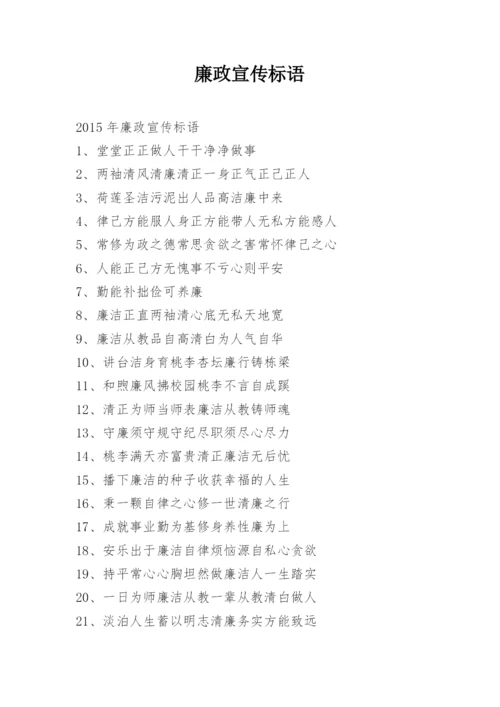 廉政宣传标语

2015 年廉政宣传标语

1、堂堂正正做人干干净净做事

2、两袖清风清廉清正一身正气正己正人

3、荷莲圣洁污泥出人品高洁廉中来

4、律己方能服人身正方能带人无私方能感人

5、常修为政之德常思贪欲之害常怀律己之心

6、人能正己方无愧事不亏心则平安

7、勤能补拙俭可养廉

8、廉洁正直两袖清心底无私天地宽

9、廉洁从教品自高清白为人气自华

10、讲台洁身育桃李杏坛廉行铸栋梁

11、和煦廉风拂校园桃李不言自成蹊

12、清正为师当师表廉洁从教铸师魂

13、守廉须守规守纪尽职须尽心尽力

14、桃李满天亦富贵清正廉洁无后忧

15、播下廉洁的种子收获幸福的人生

16、秉一颗自律之心修一世清廉之行

17、成就事业勤为基修身养性廉为上

18、安乐出于廉洁自律烦恼源自私心贪欲

19、持平常心心胸坦然做廉洁人一生踏实

20、一日为师廉洁从教一辈从教清白做人

21、淡泊人生蓄以明志清廉务实方能致远